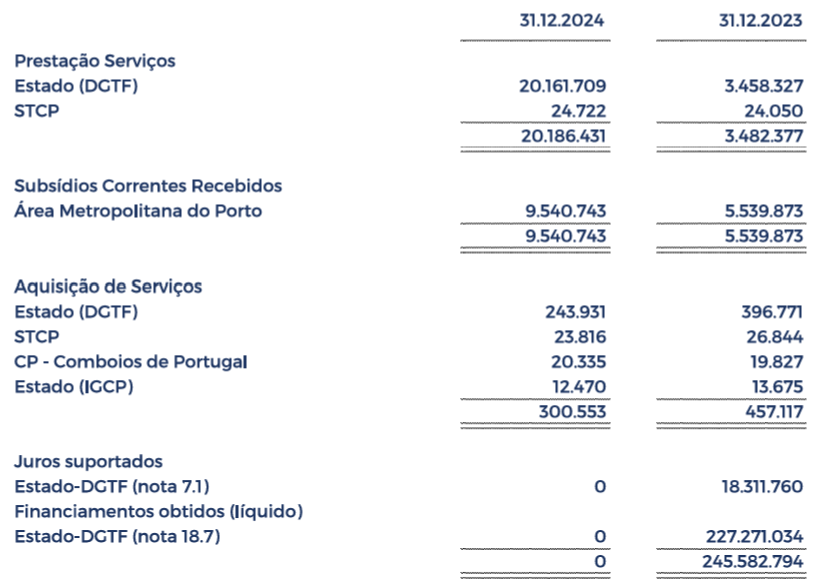 | | 31.12.2024 | 31.12.2023 |
|---|---|---|
| Prestação Serviços | | |
| Estado (DGTF) | 20.161.709 | 3.458.327 |
| STCP | 24.722 | 24.050 |
| | 20.186.431 | 3.482.377 |
| Subsídios Correntes Recebidos | | |
| Área Metropolitana do Porto | 9.540.743 | 5.539.873 |
| | 9.540.743 | 5.539.873 |
| Aquisição de Serviços | | |
| Estado (DGTF) | 243.931 | 396.771 |
| STCP | 23.816 | 26.844 |
| CP - Comboios de Portugal | 20.335 | 19.827 |
| Estado (IGCP) | 12.470 | 13.675 |
| | 300.553 | 457.117 |
| Juros suportados | | |
| Estado-DGTF (nota 7.1) | 0 | 18.311.760 |
| Financiamentos obtidos (líquido) | | |
| Estado-DGTF (nota 18.7) | 0 | 227.271.034 |
| | 0 | 245.582.794 |